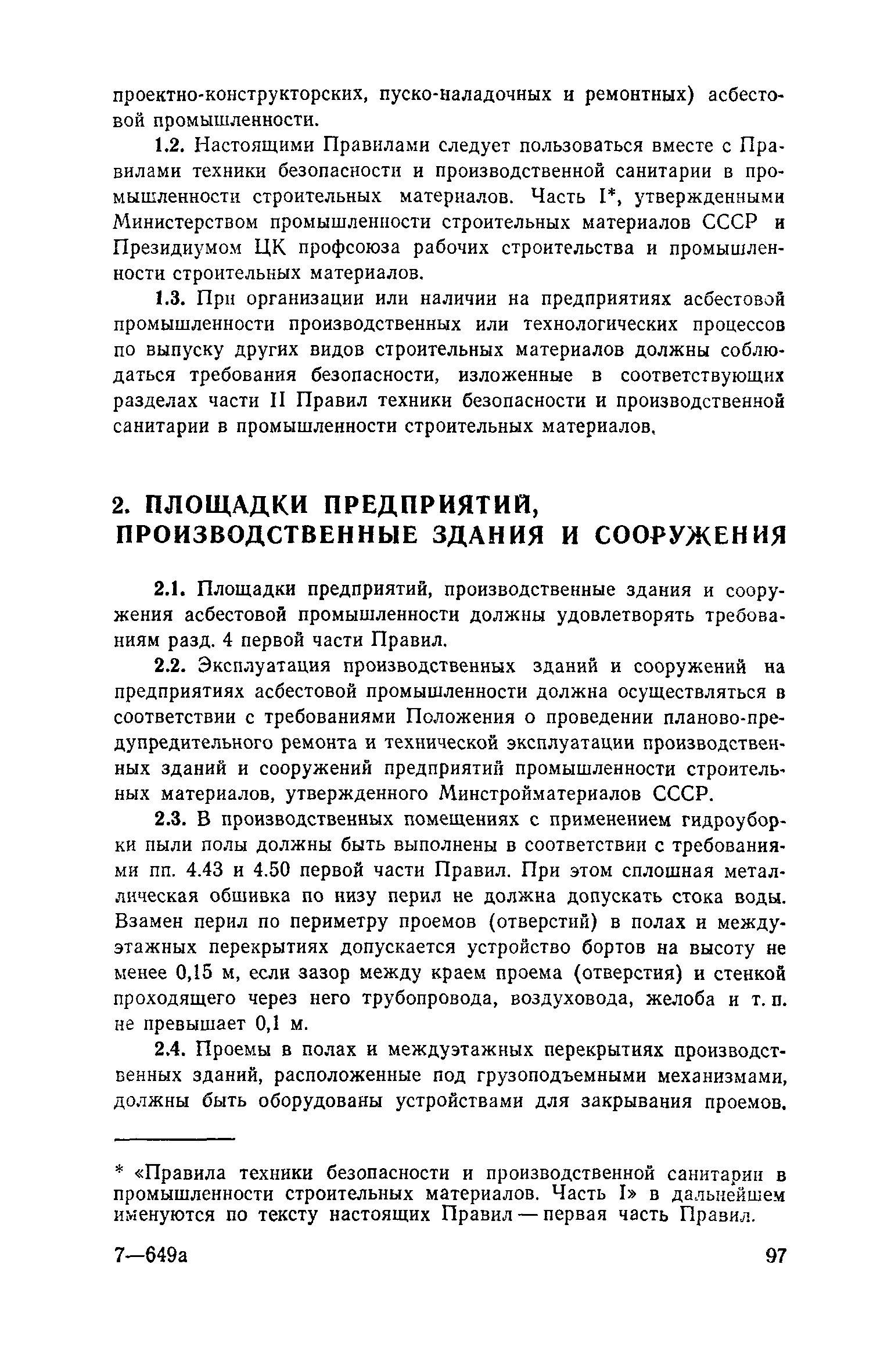 проектно-конструкторских, пуско-наладочных и ремонтных) асбестовой промышленности.

1.2. Настоящими Правилами следует пользоваться вместе с Правилами техники безопасности и производственной санитарии в промышленности строительных материалов. Часть I*, утвержденными Министерством промышленности строительных материалов СССР и Президиумом ЦК профсоюза рабочих строительства и промышленности строительных материалов.

1.3. При организации или наличии на предприятиях асбестовой промышленности производственных или технологических процессов по выпуску других видов строительных материалов должны соблюдаться требования безопасности, изложенные в соответствующих разделах части II Правил техники безопасности и производственной санитарии в промышленности строительных материалов.

2. ПЛОЩАДКИ ПРЕДПРИЯТИЙ, ПРОИЗВОДСТВЕННЫЕ ЗДАНИЯ И СООРУЖЕНИЯ

2.1. Площадки предприятий, производственные здания и сооружения асбестовой промышленности должны удовлетворять требованиям разд. 4 первой части Правил.

2.2. Эксплуатация производственных зданий и сооружений на предприятиях асбестовой промышленности должна осуществляться в соответствии с требованиями Положения о проведении планово-предупредительного ремонта и технической эксплуатации производственных зданий и сооружений предприятий промышленности строительных материалов, утвержденного Минстройматериалов СССР.

2.3. В производственных помещениях с применением гидроуборки пыли полы должны быть выполнены в соответствии с требованиями пп. 4.43 и 4.50 первой части Правил. При этом сплошная металлическая обшивка по низу перил не должна допускать стока воды. Взамен перил по периметру проемов (отверстий) в полах и междуэтажных перекрытиях допускается устройство бортов на высоту не менее 0,15 м, если зазор между краем проема (отверстия) и стенкой проходящего через него трубопровода, воздуховода, желоба и т. п. не превышает 0,1 м.

2.4. Проемы в полах и междуэтажных перекрытиях производственных зданий, расположенные под грузоподъемными механизмами, должны быть оборудованы устройствами для закрывания проемов.

* «Правила техники безопасности и производственной санитарии в промышленности строительных материалов. Часть I» в дальнейшем именуются по тексту настоящих Правил — первая часть Правил.

7—649а

97